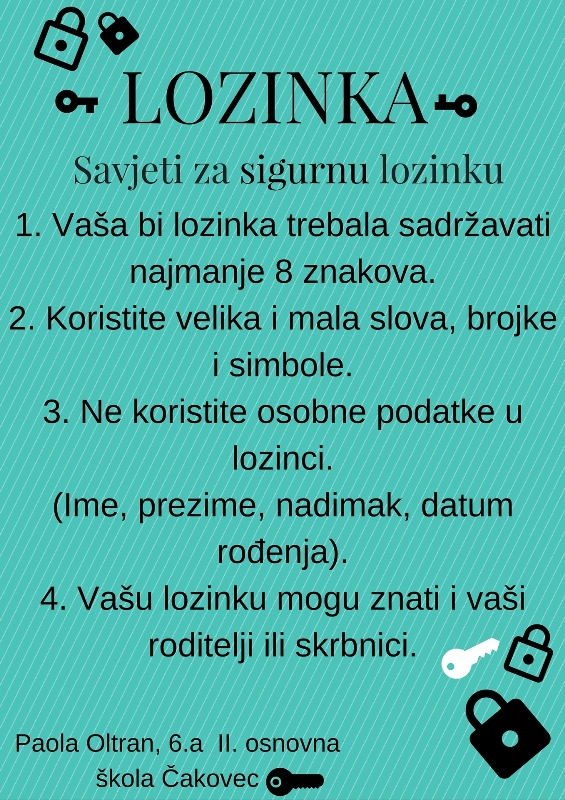 LOZINKA

Savjeti za sigurnu lozinku

1. Vaša bi lozinka trebala sadržavati najmanje 8 znakova.

2. Koristite velika i mala slova, brojke i simbole.

3. Ne koristite osobne podatke u lozinci.
(Ime, prezime, nadimak, datum rođenja).

4. Vašu lozinku mogu znati i vaši roditelji ili skrbnici.

Paola Oltran, 6.a II. osnovna škola Čakovec